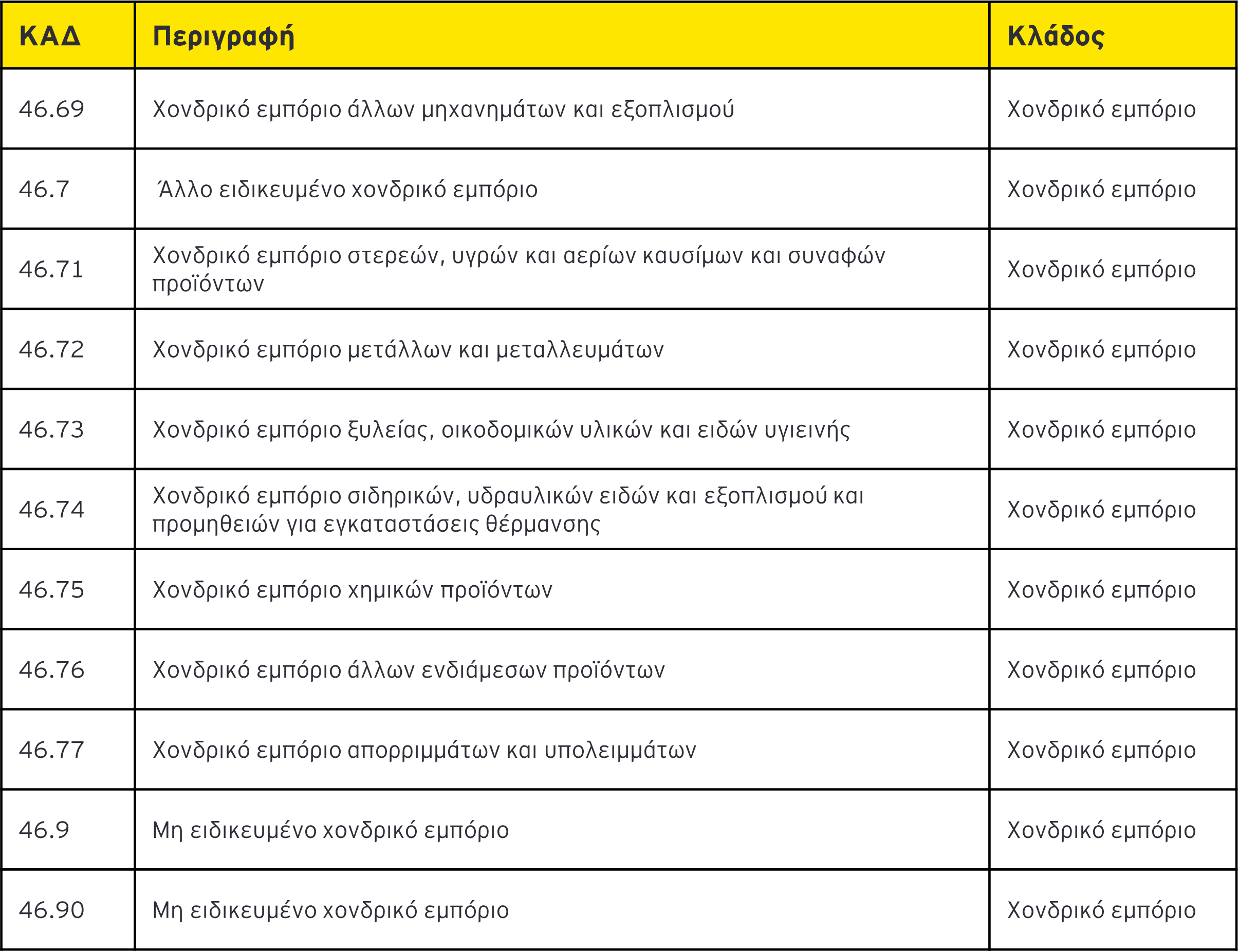 | ΚΑΔ | Περιγραφή | Κλάδος |
|---|---|---|
| 46.69 | Χονδρικό εμπόριο άλλων μηχανημάτων και εξοπλισμού | Χονδρικό εμπόριο |
| 46.7 | Άλλο ειδικευμένο χονδρικό εμπόριο | Χονδρικό εμπόριο |
| 46.71 | Χονδρικό εμπόριο στερεών, υγρών και αερίων καυσίμων και συναφών προϊόντων | Χονδρικό εμπόριο |
| 46.72 | Χονδρικό εμπόριο μετάλλων και μεταλλευμάτων | Χονδρικό εμπόριο |
| 46.73 | Χονδρικό εμπόριο ξυλείας, οικοδομικών υλικών και ειδών υγιεινής | Χονδρικό εμπόριο |
| 46.74 | Χονδρικό εμπόριο σιδηρικών, υδραυλικών ειδών και εξοπλισμού και προμηθειών για εγκαταστάσεις θέρμανσης | Χονδρικό εμπόριο |
| 46.75 | Χονδρικό εμπόριο χημικών προϊόντων | Χονδρικό εμπόριο |
| 46.76 | Χονδρικό εμπόριο άλλων ενδιάμεσων προϊόντων | Χονδρικό εμπόριο |
| 46.77 | Χονδρικό εμπόριο απορριμμάτων και υπολειμμάτων | Χονδρικό εμπόριο |
| 46.9 | Μη ειδικευμένο χονδρικό εμπόριο | Χονδρικό εμπόριο |
| 46.90 | Μη ειδικευμένο χονδρικό εμπόριο | Χονδρικό εμπόριο |